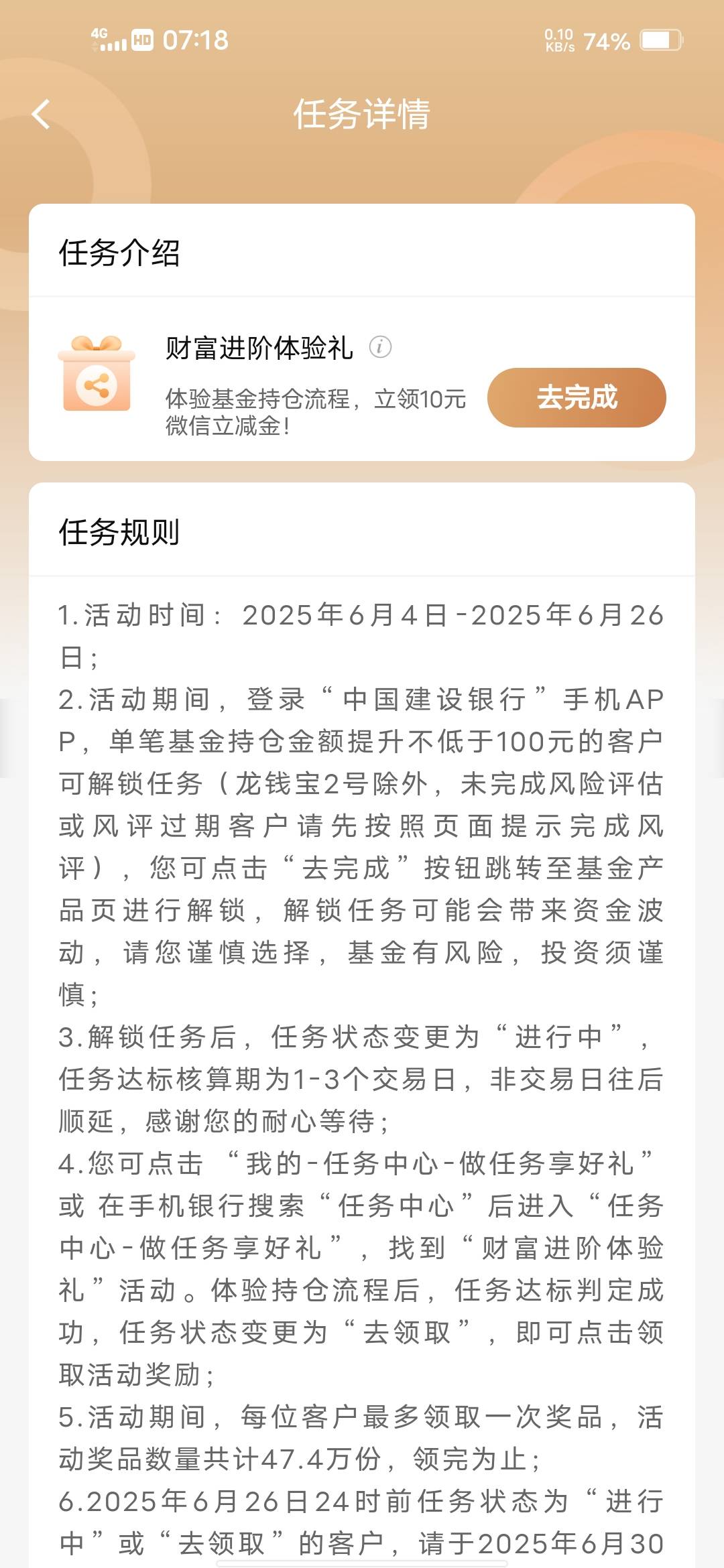 4G HD 07:18 0.10 KB/s 74%

任务详情

任务介绍

财富进阶体验礼

体验基金持仓流程，立领10元微信立减金！

去完成

任务规则

1.活动时间：2025年6月4日-2025年6月26日；
2.活动期间，登录“中国建设银行”手机APP，单笔基金持仓金额提升不低于100元的客户可解锁任务（龙钱宝2号除外，未完成风险评估或风评过期客户请先按照页面提示完成风评），您可点击“去完成”按钮跳转至基金产品页进行解锁，解锁任务可能会带来资金波动，请您谨慎选择，基金有风险，投资须谨慎；
3.解锁任务后，任务状态变更为“进行中”，任务达标核算期为1-3个交易日，非交易日往后顺延，感谢您的耐心等待；
4.您可点击 “我的-任务中心-做任务享好礼”或 在手机银行搜索“任务中心”后进入“任务中心-做任务享好礼”，找到“财富进阶体验礼”活动。体验持仓流程后，任务达标判定成功，任务状态变更为“去领取”，即可点击领取活动奖励；
5.活动期间，每位客户最多领取一次奖品，活动奖品数量共计47.4万份，领完为止；
6.2025年6月26日24时前任务状态为“进行中”或“去领取”的客户，请于2025年6月30